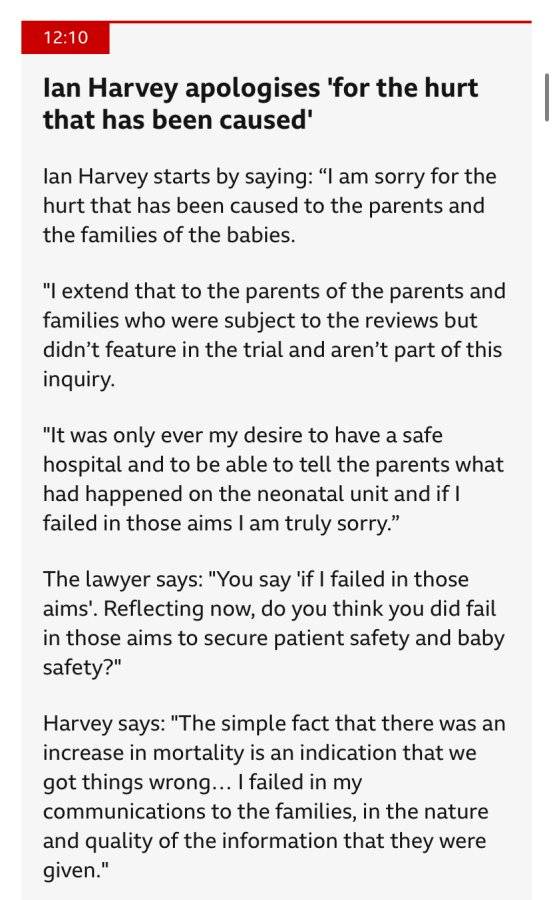 12:10

Ian Harvey apologises 'for the hurt that has been caused'

Ian Harvey starts by saying: “I am sorry for the hurt that has been caused to the parents and the families of the babies.

"I extend that to the parents of the parents and families who were subject to the reviews but didn’t feature in the trial and aren’t part of this inquiry.

"It was only ever my desire to have a safe hospital and to be able to tell the parents what had happened on the neonatal unit and if I failed in those aims I am truly sorry.”

The lawyer says: "You say 'if I failed in those aims'. Reflecting now, do you think you did fail in those aims to secure patient safety and baby safety?"

Harvey says: "The simple fact that there was an increase in mortality is an indication that we got things wrong… I failed in my communications to the families, in the nature and quality of the information that they were given."